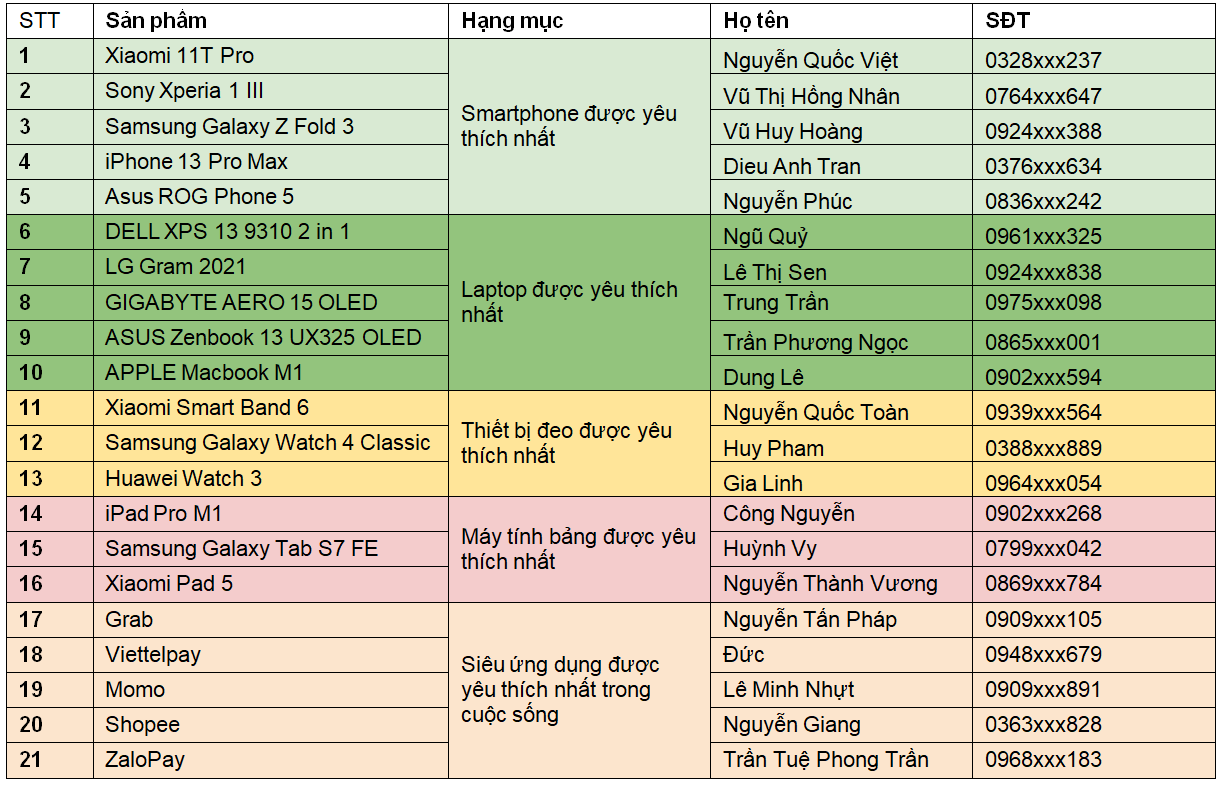 | STT | Sản phẩm | Hạng mục | Họ tên | SĐT |
|---|---|---|---|---|
| 1 | Xiaomi 11T Pro | Smartphone được yêu thích nhất | Nguyễn Quốc Việt | 0328xxx237 |
| 2 | Sony Xperia 1 III | | Vũ Thị Hồng Nhân | 0764xxx647 |
| 3 | Samsung Galaxy Z Fold 3 | | Vũ Huy Hoàng | 0924xxx388 |
| 4 | iPhone 13 Pro Max | | Dieu Anh Tran | 0376xxx634 |
| 5 | Asus ROG Phone 5 | | Nguyễn Phúc | 0836xxx242 |
| 6 | DELL XPS 13 9310 2 in 1 | Laptop được yêu thích nhất | Ngũ Quỷ | 0961xxx325 |
| 7 | LG Gram 2021 | | Lê Thị Sen | 0924xxx838 |
| 8 | GIGABYTE AERO 15 OLED | | Trung Trần | 0975xxx098 |
| 9 | ASUS Zenbook 13 UX325 OLED | | Trần Phương Ngọc | 0865xxx001 |
| 10 | APPLE Macbook M1 | | Dung Lê | 0902xxx594 |
| 11 | Xiaomi Smart Band 6 | Thiết bị đeo được yêu thích nhất | Nguyễn Quốc Toàn | 0939xxx564 |
| 12 | Samsung Galaxy Watch 4 Classic | | Huy Pham | 0388xxx889 |
| 13 | Huawei Watch 3 | | Gia Linh | 0964xxx054 |
| 14 | iPad Pro M1 | Máy tính bảng được yêu thích nhất | Công Nguyễn | 0902xxx268 |
| 15 | Samsung Galaxy Tab S7 FE | | Huỳnh Vy | 0799xxx042 |
| 16 | Xiaomi Pad 5 | | Nguyễn Thành Vương | 0869xxx784 |
| 17 | Grab | Siêu ứng dụng được yêu thích nhất trong cuộc sống | Nguyễn Tấn Pháp | 0909xxx105 |
| 18 | Viettelpay | | Đức | 0948xxx679 |
| 19 | Momo | | Lê Minh Nhựt | 0909xxx891 |
| 20 | Shopee | | Nguyễn Giang | 0363xxx828 |
| 21 | ZaloPay | | Trần Tuệ Phong Trần | 0968xxx183 |